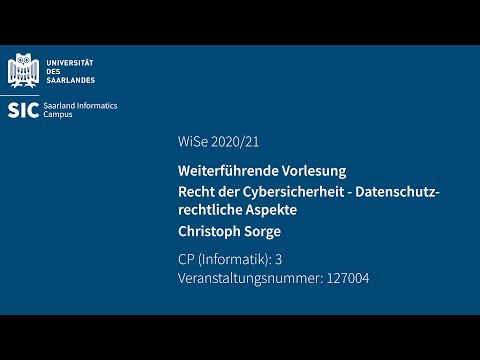 UNIVERSITÄT
DES
SAARLANDES

SIC Saarland Informatics Campus

WiSe 2020/21

Weiterführende Vorlesung

Recht der Cybersicherheit - Datenschutzrechtliche Aspekte

Christoph Sorge

CP (Informatik): 3
Veranstaltungsnummer: 127004